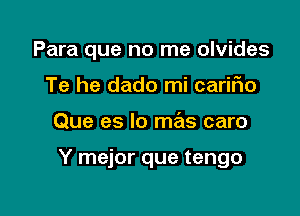 Para que no me olvides
Te he dado mi cariño
Que es lo más caro
Y mejor que tengo